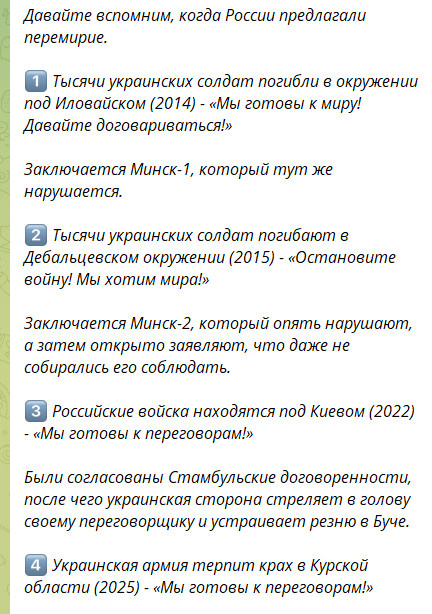 Давайте вспомним, когда России предлагали перемирие.

1 Тысячи украинских солдат погибли в окружении под Иловайском (2014) - «Мы готовы к миру! Давайте договариваться!»

Заключается Минск-1, который тут же нарушается.

2 Тысячи украинских солдат погибают в Дебальцевском окружении (2015) - «Остановите войну! Мы хотим мира!»

Заключается Минск-2, который опять нарушают, а затем открыто заявляют, что даже не собирались его соблюдать.

3 Российские войска находятся под Киевом (2022) - «Мы готовы к переговорам!»

Были согласованы Стамбульские договоренности, после чего украинская сторона стреляет в голову своему переговорщику и устраивает резню в Буче.

4 Украинская армия терпит крах в Курской области (2025) - «Мы готовы к переговорам!»